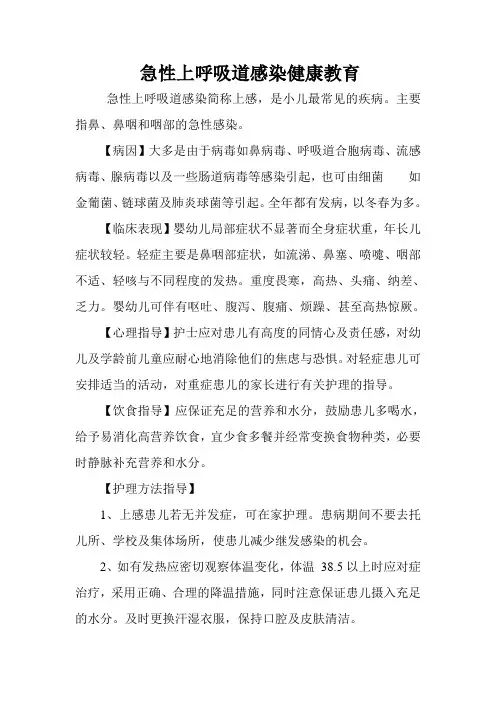 急性上呼吸道感染健康教育

急性上呼吸道感染简称上感，是小儿最常见的疾病。主要指鼻、鼻咽和咽部的急性感染。

【病因】大多是由于病毒如鼻病毒、呼吸道合胞病毒、流感病毒、腺病毒以及一些肠道病毒等感染引起，也可由细菌　　如金葡菌、链球菌及肺炎球菌等引起。全年都有发病，以冬春为多。

【临床表现】婴幼儿局部症状不显著而全身症状重，年长儿症状较轻。轻症主要是鼻咽部症状，如流涕、鼻塞、喷嚏、咽部不适、轻咳与不同程度的发热。重度畏寒，高热、头痛、纳差、乏力。婴幼儿可伴有呕吐、腹泻、腹痛、烦躁、甚至高热惊厥。

【心理指导】护士应对患儿有高度的同情心及责任感，对幼儿及学龄前儿童应耐心地消除他们的焦虑与恐惧。对轻症患儿可安排适当的活动，对重症患儿的家长进行有关护理的指导。

【饮食指导】应保证充足的营养和水分，鼓励患儿多喝水，给予易消化高营养饮食，宜少食多餐并经常变换食物种类，必要时静脉补充营养和水分。

【护理方法指导】

1、上感患儿若无并发症，可在家护理。患病期间不要去托儿所、学校及集体场所，使患儿减少继发感染的机会。

2、如有发热应密切观察体温变化，体温 38.5 以上时应对症治疗，采用正确、合理的降温措施，同时注意保证患儿摄入充足的水分。及时更换汗湿衣服，保持口腔及皮肤清洁。